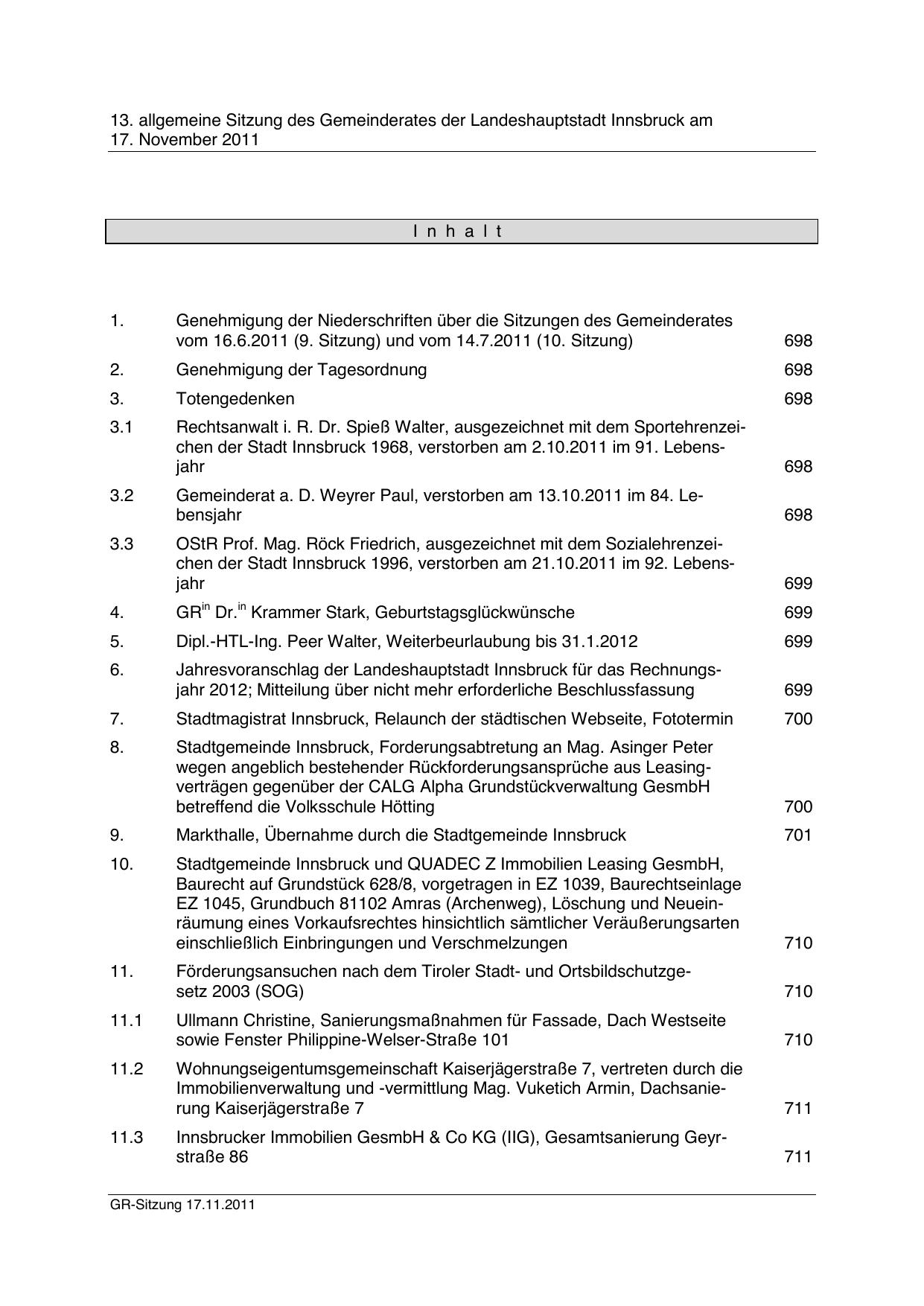 13. allgemeine Sitzung des Gemeinderates der Landeshauptstadt Innsbruck am 17. November 2011

I n h a l t

| | | |
|---|---|---|
| 1. | Genehmigung der Niederschriften über die Sitzungen des Gemeinderates vom 16.6.2011 (9. Sitzung) und vom 14.7.2011 (10. Sitzung) | 698 |
| 2. | Genehmigung der Tagesordnung | 698 |
| 3. | Totengedenken | 698 |
| 3.1 | Rechtsanwalt i. R. Dr. Spieß Walter, ausgezeichnet mit dem Sportehrenzeichen der Stadt Innsbruck 1968, verstorben am 2.10.2011 im 91. Lebensjahr | 698 |
| 3.2 | Gemeinderat a. D. Weyrer Paul, verstorben am 13.10.2011 im 84. Lebensjahr | 698 |
| 3.3 | OStR Prof. Mag. Röck Friedrich, ausgezeichnet mit dem Sozialehrenzeichen der Stadt Innsbruck 1996, verstorben am 21.10.2011 im 92. Lebensjahr | 699 |
| 4. | GR$^{in}$ Dr.$^{in}$ Krammer Stark, Geburtstagsglückwünsche | 699 |
| 5. | Dipl.-HTL-Ing. Peer Walter, Weiterbeurlaubung bis 31.1.2012 | 699 |
| 6. | Jahresvoranschlag der Landeshauptstadt Innsbruck für das Rechnungsjahr 2012; Mitteilung über nicht mehr erforderliche Beschlussfassung | 699 |
| 7. | Stadtmagistrat Innsbruck, Relaunch der städtischen Webseite, Fototermin | 700 |
| 8. | Stadtgemeinde Innsbruck, Forderungsabtretung an Mag. Asinger Peter wegen angeblich bestehender Rückforderungsansprüche aus Leasingverträgen gegenüber der CALG Alpha Grundstückverwaltung GesmbH betreffend die Volksschule Hötting | 700 |
| 9. | Markthalle, Übernahme durch die Stadtgemeinde Innsbruck | 701 |
| 10. | Stadtgemeinde Innsbruck und QUADEC Z Immobilien Leasing GesmbH, Baurecht auf Grundstück 628/8, vorgetragen in EZ 1039, Baurechtseinlage EZ 1045, Grundbuch 81102 Amras (Archenweg), Löschung und Neueinräumung eines Vorkaufsrechtes hinsichtlich sämtlicher Veräußerungsarten einschließlich Einbringungen und Verschmelzungen | 710 |
| 11. | Förderungsansuchen nach dem Tiroler Stadt- und Ortsbildschutzgesetz 2003 (SOG) | 710 |
| 11.1 | Ullmann Christine, Sanierungsmaßnahmen für Fassade, Dach Westseite sowie Fenster Philippine-Welser-Straße 101 | 710 |
| 11.2 | Wohnungseigentumsgemeinschaft Kaiserjägerstraße 7, vertreten durch die Immobilienverwaltung und -vermittlung Mag. Vuketich Armin, Dachsanierung Kaiserjägerstraße 7 | 711 |
| 11.3 | Innsbrucker Immobilien GesmbH & Co KG (IIG), Gesamtsanierung Geyrstraße 86 | 711 |

GR-Sitzung 17.11.2011